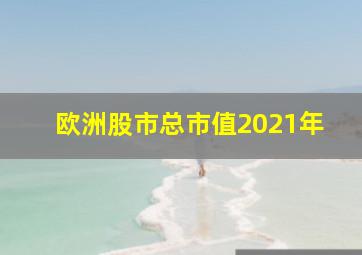 欧洲股市总市值2021年